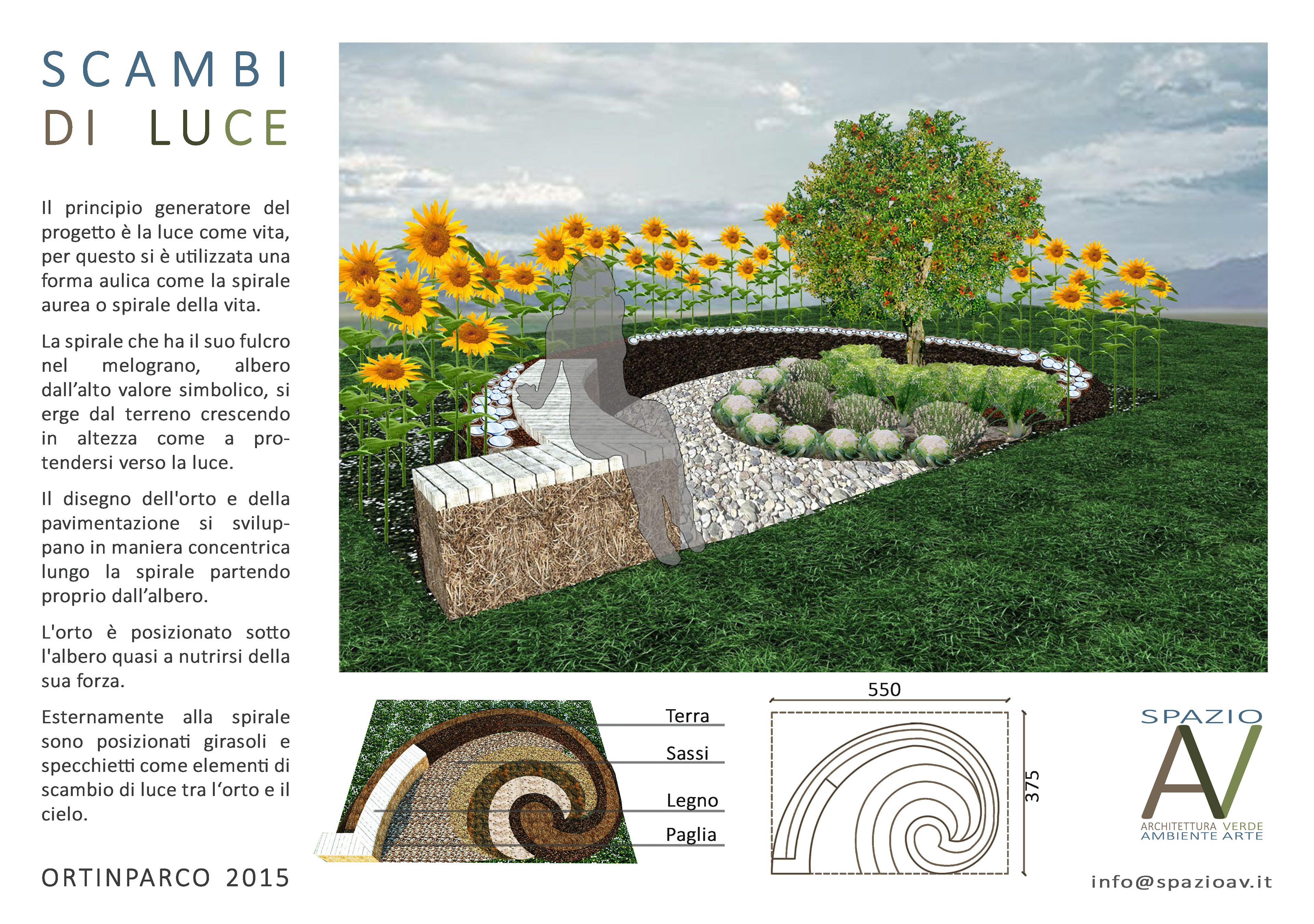 SCAMBI
DI LUCE

Il principio generatore del progetto è la luce come vita, per questo si è utilizzata una forma aulica come la spirale aurea o spirale della vita.

La spirale che ha il suo fulcro nel melograno, albero dall'alto valore simbolico, si erge dal terreno crescendo in altezza come a protendersi verso la luce.

Il disegno dell'orto e della pavimentazione si sviluppano in maniera concentrica lungo la spirale partendo proprio dall'albero.

L'orto è posizionato sotto l'albero quasi a nutrirsi della sua forza.

Esternamente alla spirale sono posizionati girasoli e specchietti come elementi di scambio di luce tra l'orto e il cielo.

ORTINPARCO 2015

Terra
Sassi
Legno
Paglia

550
375

SPAZIO
AV
ARCHITETTURA VERDE
AMBIENTE ARTE

info@spazioav.it